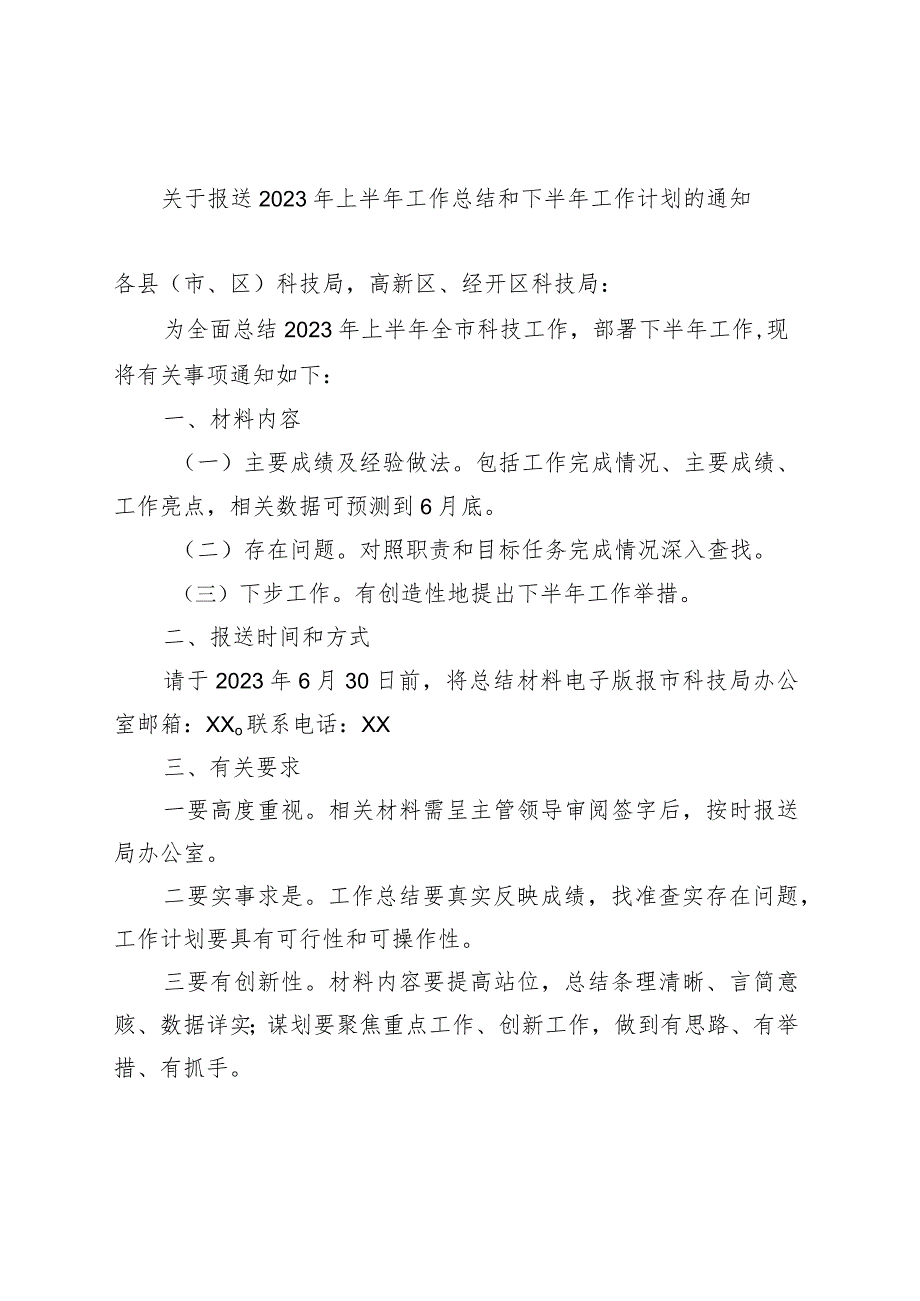 关于报送2023年上半年工作总结和下半年工作计划的通知

各县（市、区）科技局，高新区、经开区科技局：

为全面总结2023年上半年全市科技工作，部署下半年工作，现将有关事项通知如下：

一、材料内容

（一）主要成绩及经验做法。包括工作完成情况、主要成绩、工作亮点，相关数据可预测到6月底。

（二）存在问题。对照职责和目标任务完成情况深入查找。

（三）下步工作。有创造性地提出下半年工作举措。

二、报送时间和方式

请于2023年6月30日前，将总结材料电子版报市科技局办公室邮箱：XX。联系电话：XX

三、有关要求

一要高度重视。相关材料需呈主管领导审阅签字后，按时报送局办公室。

二要实事求是。工作总结要真实反映成绩，找准查实存在问题，工作计划要具有可行性和可操作性。

三要有创新性。材料内容要提高站位，总结条理清晰、言简意赅、数据详实；谋划要聚焦重点工作、创新工作，做到有思路、有举措、有抓手。